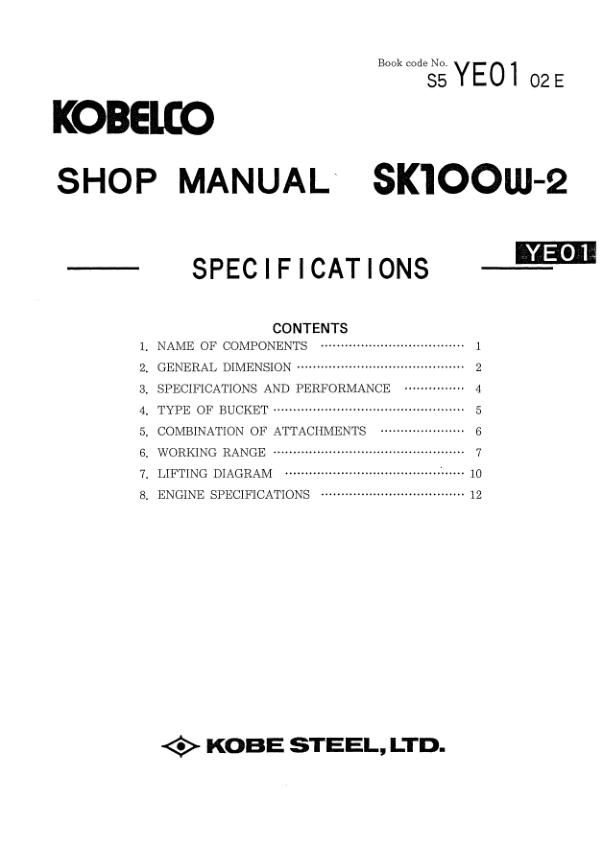 Book code No.
S5 YE01 02 E

KOBELCO

SHOP MANUAL SK100W-2

SPECIFICATIONS

YE01

CONTENTS

1. NAME OF COMPONENTS 1
2. GENERAL DIMENSION 2
3. SPECIFICATIONS AND PERFORMANCE 4
4. TYPE OF BUCKET 5
5. COMBINATION OF ATTACHMENTS 6
6. WORKING RANGE 7
7. LIFTING DIAGRAM 10
8. ENGINE SPECIFICATIONS 12

KOBE STEEL, LTD.